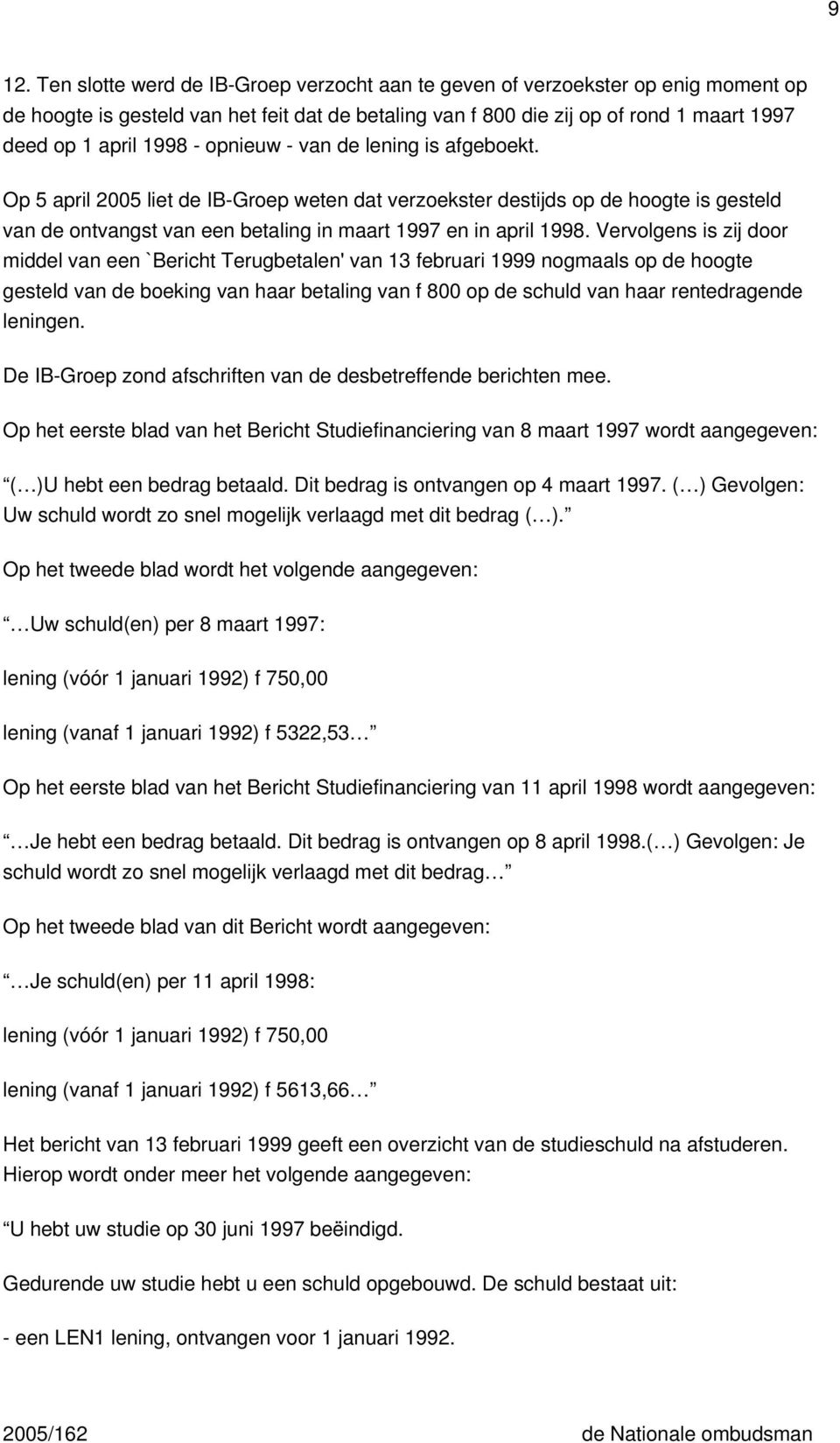 9

12. Ten slotte werd de IB-Groep verzocht aan te geven of verzoekster op enig moment op de hoogte is gesteld van het feit dat de betaling van f 800 die zij op of rond 1 maart 1997 deed op 1 april 1998 - opnieuw - van de lening is afgeboekt.

Op 5 april 2005 liet de IB-Groep weten dat verzoekster destijds op de hoogte is gesteld van de ontvangst van een betaling in maart 1997 en in april 1998. Vervolgens is zij door middel van een `Bericht Terugbetalen' van 13 februari 1999 nogmaals op de hoogte gesteld van de boeking van haar betaling van f 800 op de schuld van haar rentedragende leningen.

De IB-Groep zond afschriften van de desbetreffende berichten mee.

Op het eerste blad van het Bericht Studiefinanciering van 8 maart 1997 wordt aangegeven:

(…)U hebt een bedrag betaald. Dit bedrag is ontvangen op 4 maart 1997. (…) Gevolgen: Uw schuld wordt zo snel mogelijk verlaagd met dit bedrag (…).

Op het tweede blad wordt het volgende aangegeven:

…Uw schuld(en) per 8 maart 1997:

lening (vóór 1 januari 1992) f 750,00

lening (vanaf 1 januari 1992) f 5322,53…

Op het eerste blad van het Bericht Studiefinanciering van 11 april 1998 wordt aangegeven:

…Je hebt een bedrag betaald. Dit bedrag is ontvangen op 8 april 1998.(…) Gevolgen: Je schuld wordt zo snel mogelijk verlaagd met dit bedrag…

Op het tweede blad van dit Bericht wordt aangegeven:

…Je schuld(en) per 11 april 1998:

lening (vóór 1 januari 1992) f 750,00

lening (vanaf 1 januari 1992) f 5613,66…

Het bericht van 13 februari 1999 geeft een overzicht van de studieschuld na afstuderen. Hierop wordt onder meer het volgende aangegeven:

U hebt uw studie op 30 juni 1997 beëindigd.

Gedurende uw studie hebt u een schuld opgebouwd. De schuld bestaat uit:

- een LEN1 lening, ontvangen voor 1 januari 1992.

2005/162 de Nationale ombudsman